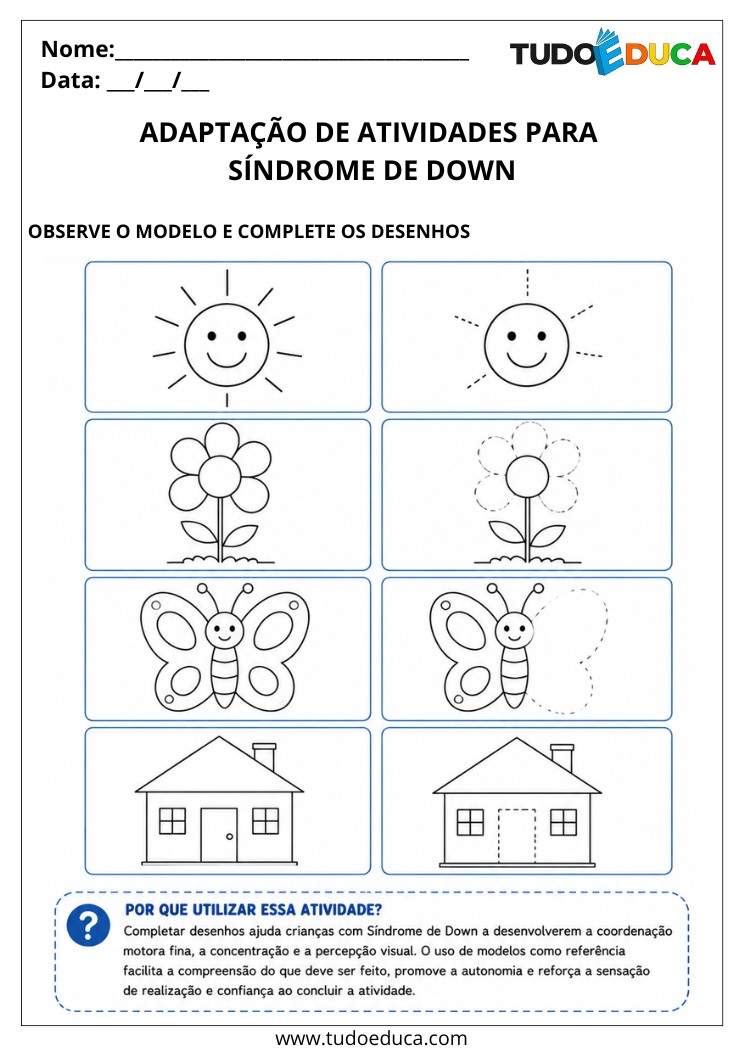 Nome:____
Data: ____/____/____

TUDOEDUCA

ADAPTAÇÃO DE ATIVIDADES PARA SÍNDROME DE DOWN

OBSERVE O MODELO E COMPLETE OS DESENHOS

?

POR QUE UTILIZAR ESSA ATIVIDADE?

Completar desenhos ajuda crianças com Síndrome de Down a desenvolverem a coordenação motora fina, a concentração e a percepção visual. O uso de modelos como referência facilita a compreensão do que deve ser feito, promove a autonomia e reforça a sensação de realização e confiança ao concluir a atividade.

www.tudoeduca.com